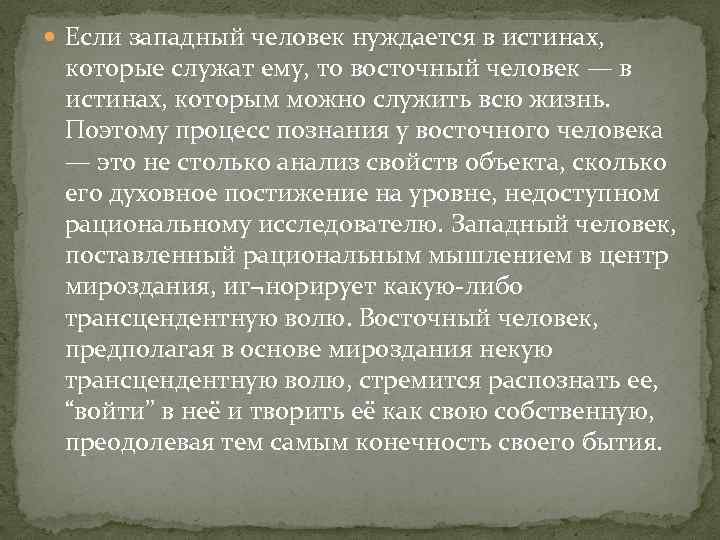 Если западный человек нуждается в истинах, которые служат ему, то восточный человек — в истинах, которым можно служить всю жизнь. Поэтому процесс познания у восточного человека — это не столько анализ свойств объекта, сколько его духовное постижение на уровне, недоступном рациональному исследователю. Западный человек, поставленный рациональным мышлением в центр мироздания, иг¬норирует какую-либо трансцендентную волю. Восточный человек, предполагая в основе мироздания некую трансцендентную волю, стремится распознать ее, “войти” в неё и творить её как свою собственную, преодолевая тем самым конечность своего бытия.